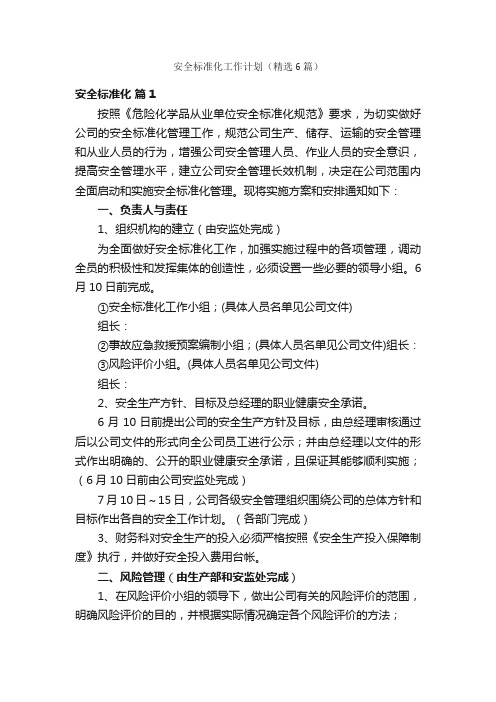 安全标准化工作计划（精选6篇）

安全标准化 篇1

按照《危险化学品从业单位安全标准化规范》要求，为切实做好公司的安全标准化管理工作，规范公司生产、储存、运输的安全管理和从业人员的行为，增强公司安全管理人员、作业人员的安全意识，提高安全管理水平，建立公司安全管理长效机制，决定在公司范围内全面启动和实施安全标准化管理。现将实施方案和安排通知如下：

一、负责人与责任

1、组织机构的建立（由安监处完成）

为全面做好安全标准化工作，加强实施过程中的各项管理，调动全员的积极性和发挥集体的创造性，必须设置一些必要的领导小组。6月10日前完成。

①安全标准化工作小组；(具体人员名单见公司文件)

组长：

②事故应急救援预案编制小组；(具体人员名单见公司文件)组长：

③风险评价小组。(具体人员名单见公司文件)

组长：

2、安全生产方针、目标及总经理的职业健康安全承诺。

6月10日前提出公司的安全生产方针及目标，由总经理审核通过后以公司文件的形式向全公司员工进行公示；并由总经理以文件的形式作出明确的、公开的职业健康安全承诺，且保证其能够顺利实施；（6月10日前由公司安监处完成）

7月10日～15日，公司各级安全管理组织围绕公司的总体方针和目标作出各自的安全工作计划。（各部门完成）

3、财务科对安全生产的投入必须严格按照《安全生产投入保障制度》执行，并做好安全投入费用台帐。

二、风险管理（由生产部和安监处完成）

1、在风险评价小组的领导下，做出公司有关的风险评价的范围，明确风险评价的目的，并根据实际情况确定各个风险评价的方法；